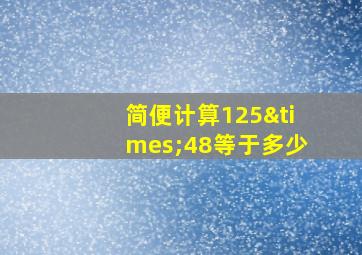 简便计算125&times;48等于多少